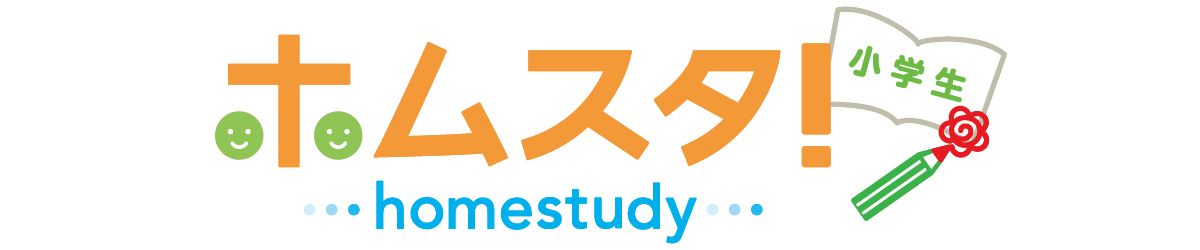 ホムスタ!
小学生
homestudy